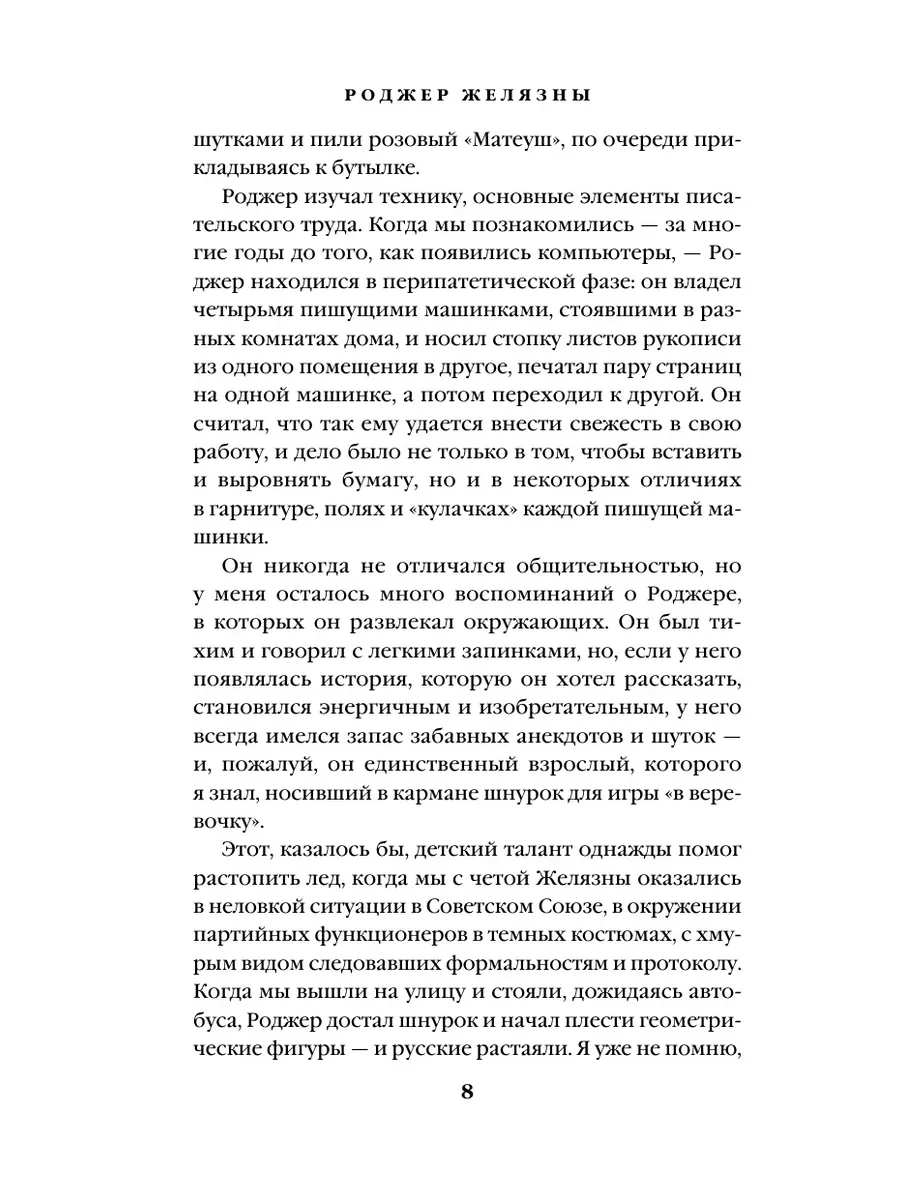 РОДЖЕР ЖЕЛЯЗНЫ

шутками и пили розовый «Матеуш», по очереди прикладываясь к бутылке.

Роджер изучал технику, основные элементы писательского труда. Когда мы познакомились — за многие годы до того, как появились компьютеры, — Роджер находился в перипатетической фазе: он владел четырьмя пишущими машинками, стоявшими в разных комнатах дома, и носил стопку листов рукописи из одного помещения в другое, печатал пару страниц на одной машинке, а потом переходил к другой. Он считал, что так ему удается внести свежесть в свою работу, и дело было не только в том, чтобы вставить и выровнять бумагу, но и в некоторых отличиях в гарнитуре, полях и «кулачках» каждой пишущей машинки.

Он никогда не отличался общительностью, но у меня осталось много воспоминаний о Роджере, в которых он развлекал окружающих. Он был тихим и говорил с легкими запинками, но, если у него появлялась история, которую он хотел рассказать, становился энергичным и изобретательным, у него всегда имелся запас забавных анекдотов и шуток — и, пожалуй, он единственный взрослый, которого я знал, носивший в кармане шнурок для игры «в веревочку».

Этот, казалось бы, детский талант однажды помог растопить лед, когда мы с четой Желязны оказались в неловкой ситуации в Советском Союзе, в окружении партийных функционеров в темных костюмах, с хмурым видом следовавших формальностям и протоколу. Когда мы вышли на улицу и стояли, дожидаясь автобуса, Роджер достал шнурок и начал плести геометрические фигуры — и русские растаяли. Я уже не помню,

8